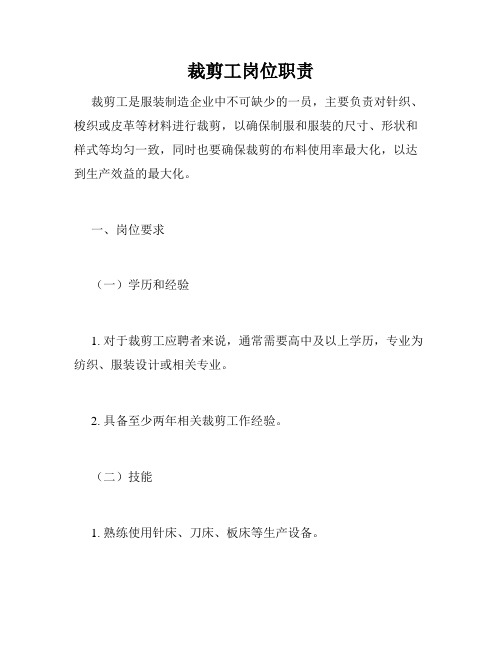 裁剪工岗位职责

裁剪工是服装制造企业中不可缺少的一员，主要负责对针织、梭织或皮革等材料进行裁剪，以确保制服和服装的尺寸、形状和样式等均匀一致，同时也要确保裁剪的布料使用率最大化，以达到生产效益的最大化。

一、岗位要求

（一）学历和经验

1. 对于裁剪工应聘者来说，通常需要高中及以上学历，专业为纺织、服装设计或相关专业。

2. 具备至少两年相关裁剪工作经验。

（二）技能

1. 熟练使用针床、刀床、板床等生产设备。